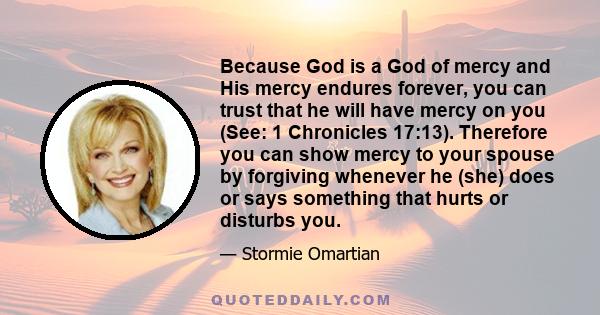 Because God is a God of mercy and His mercy endures forever, you can trust that he will have mercy on you (See: 1 Chronicles 17:13). Therefore you can show mercy to your spouse by forgiving whenever he (she) does or says something that hurts or disturbs you.

— Stormie Omartian

QUOTEDDAILY.COM